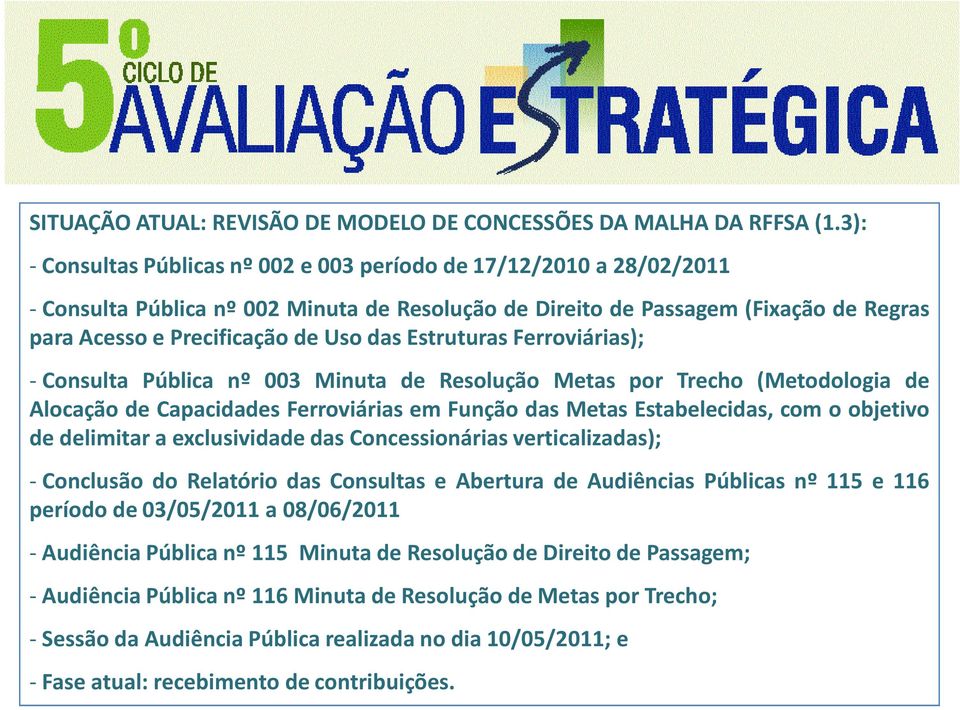 5º CICLO DE AVALIAÇÃO ESTRATÉGICA

SITUAÇÃO ATUAL: REVISÃO DE MODELO DE CONCESSÕES DA MALHA DA RFFSA (1.3):

- Consultas Públicas nº 002 e 003 período de 17/12/2010 a 28/02/2011

- Consulta Pública nº 002 Minuta de Resolução de Direito de Passagem (Fixação de Regras para Acesso e Precificação de Uso das Estruturas Ferroviárias);

- Consulta Pública nº 003 Minuta de Resolução Metas por Trecho (Metodologia de Alocação de Capacidades Ferroviárias em Função das Metas Estabelecidas, com o objetivo de delimitar a exclusividade das Concessionárias verticalizadas);

- Conclusão do Relatório das Consultas e Abertura de Audiências Públicas nº 115 e 116 período de 03/05/2011 a 08/06/2011

- Audiência Pública nº 115 Minuta de Resolução de Direito de Passagem;

- Audiência Pública nº 116 Minuta de Resolução de Metas por Trecho;

- Sessão da Audiência Pública realizada no dia 10/05/2011; e

- Fase atual: recebimento de contribuições.